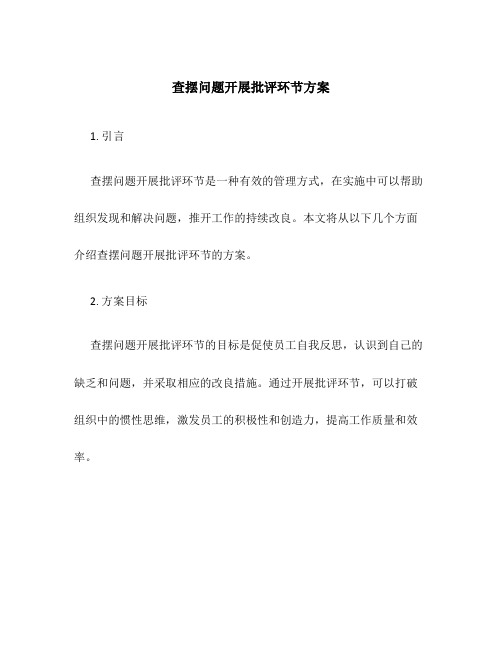 查摆问题开展批评环节方案

1. 引言

查摆问题开展批评环节是一种有效的管理方式，在实施中可以帮助组织发现和解决问题，推开工作的持续改良。本文将从以下几个方面介绍查摆问题开展批评环节的方案。

2. 方案目标

查摆问题开展批评环节的目标是促使员工自我反思，认识到自己的缺乏和问题，并采取相应的改良措施。通过开展批评环节，可以打破组织中的惯性思维，激发员工的积极性和创造力，提高工作质量和效率。